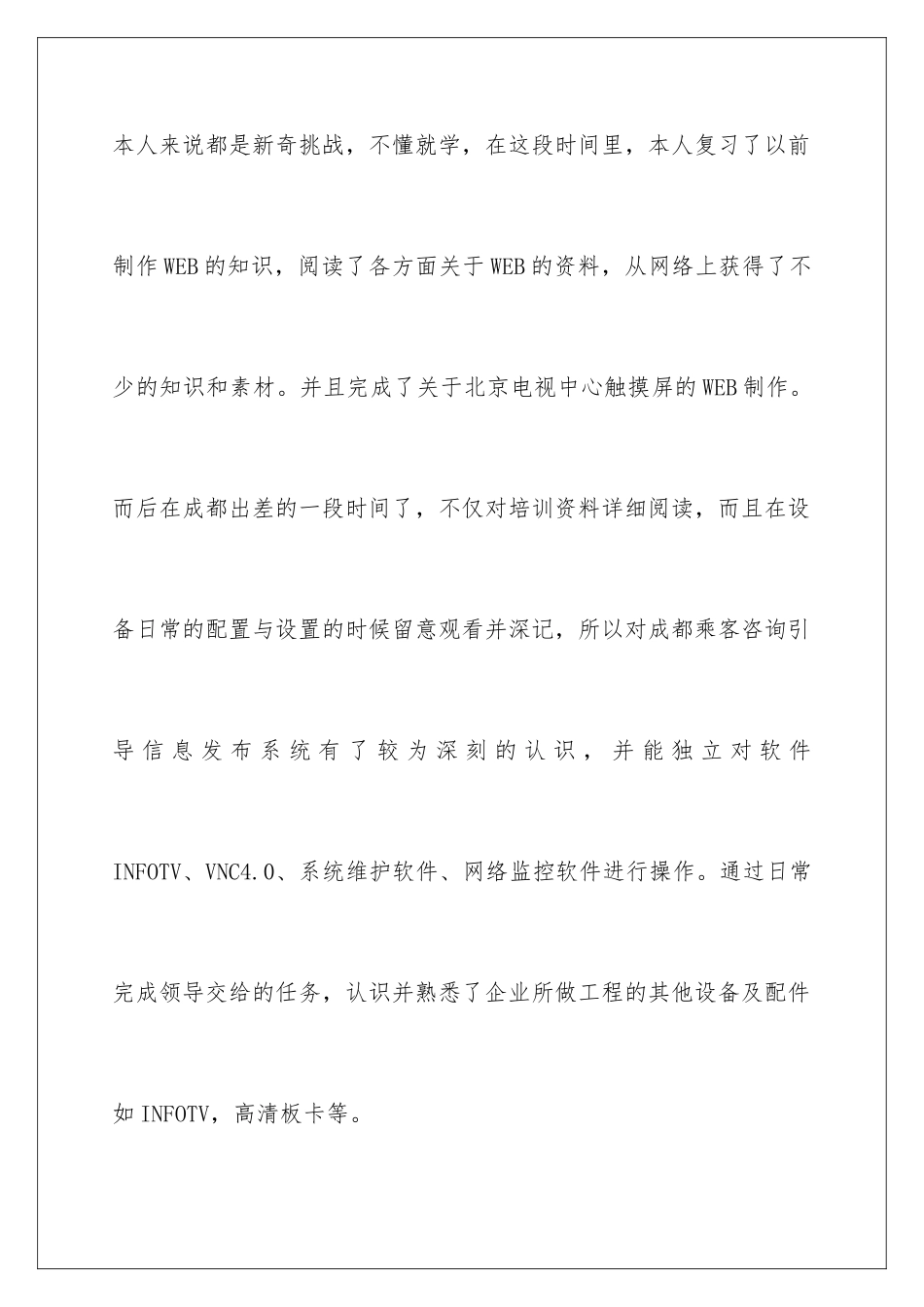 本人来说都是新奇挑战，不懂就学，在这段时间里，本人复习了以前制作WEB的知识，阅读了各方面关于WEB的资料，从网络上获得了不少的知识和素材。并且完成了关于北京电视中心触摸屏的WEB制作。而后在成都出差的一段时间了，不仅对培训资料详细阅读，而且在设备日常的配置与设置的时候留意观看并深记，所以对成都乘客咨询引导信息发布系统有了较为深刻的认识，并能独立对软件INFOTV、VNC4.0、系统维护软件、网络监控软件进行操作。通过日常完成领导交给的任务，认识并熟悉了企业所做工程的其他设备及配件如INFOTV，高清板卡等。